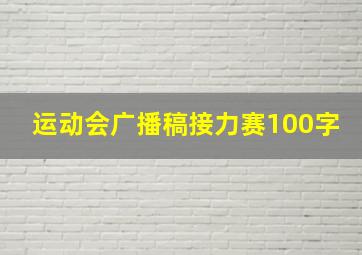 运动会广播稿接力赛100字